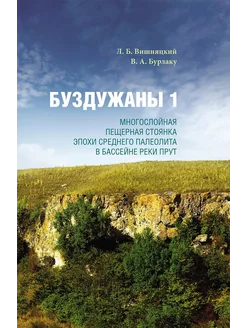 Л. Б. Вишняцкий
В. А. Бурлаку

БУЗДУЖАНЫ 1

МНОГОСЛОЙНАЯ
ПЕЩЕРНАЯ СТОЯНКА
ЭПОХИ СРЕДНЕГО ПАЛЕОЛИТА
В БАССЕЙНЕ РЕКИ ПРУТ